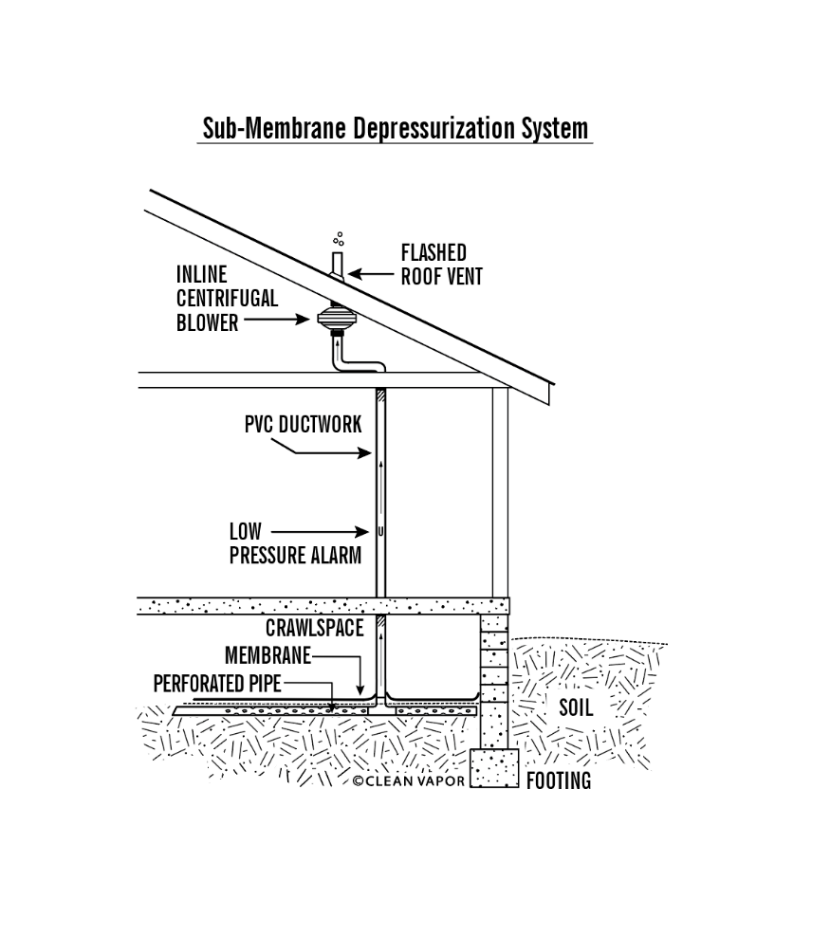 Sub-Membrane Depressurization System

FLASHED ROOF VENT

INLINE CENTRIFUGAL BLOWER

PVC DUCTWORK

LOW PRESSURE ALARM

CRAWLSPACE

MEMBRANE

PERFORATED PIPE

SOIL

©CLEAN VAPOR

FOOTING